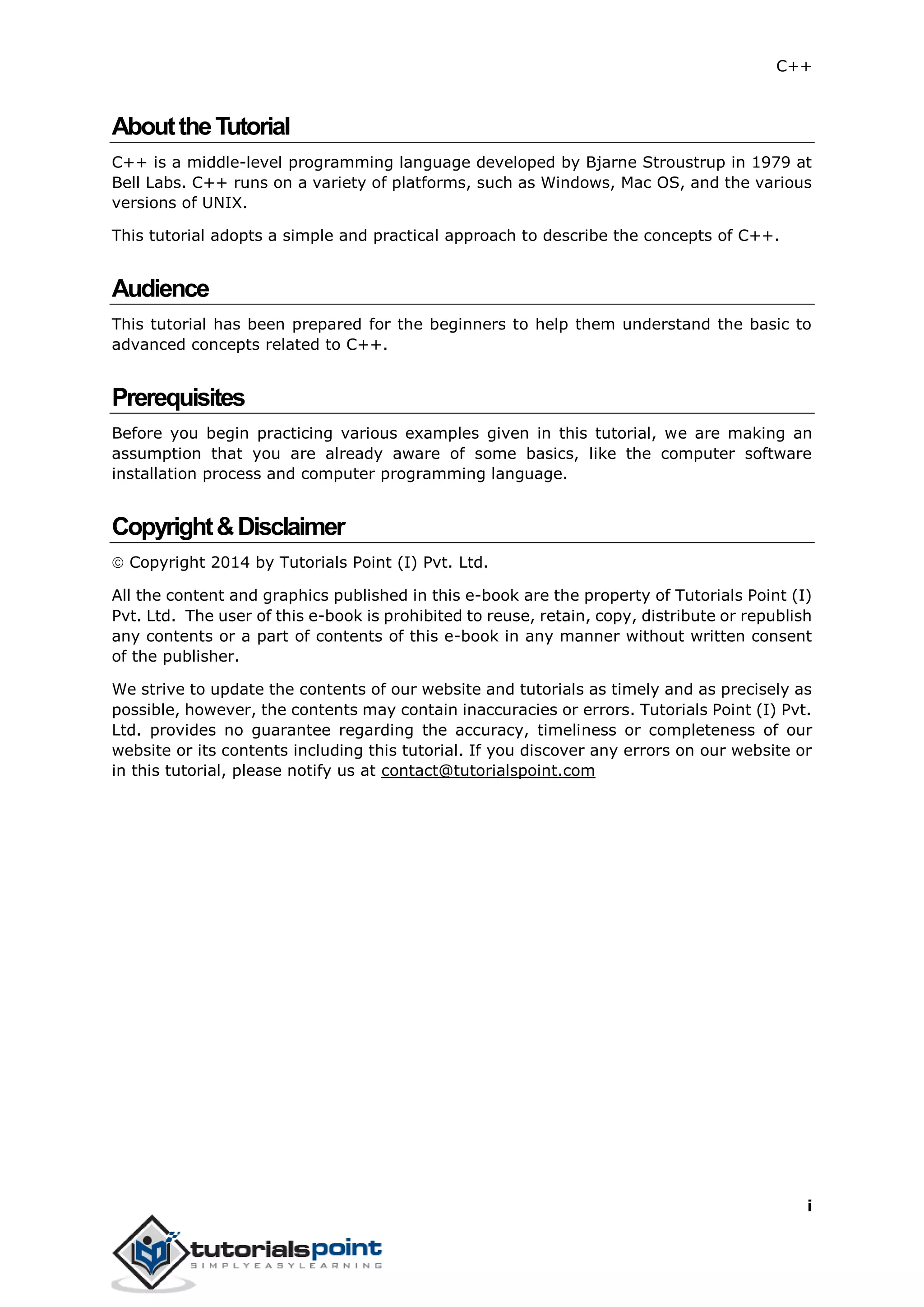 C++

About the Tutorial

C++ is a middle-level programming language developed by Bjarne Stroustrup in 1979 at Bell Labs. C++ runs on a variety of platforms, such as Windows, Mac OS, and the various versions of UNIX.

This tutorial adopts a simple and practical approach to describe the concepts of C++.

Audience

This tutorial has been prepared for the beginners to help them understand the basic to advanced concepts related to C++.

Prerequisites

Before you begin practicing various examples given in this tutorial, we are making an assumption that you are already aware of some basics, like the computer software installation process and computer programming language.

Copyright & Disclaimer

© Copyright 2014 by Tutorials Point (I) Pvt. Ltd.

All the content and graphics published in this e-book are the property of Tutorials Point (I) Pvt. Ltd. The user of this e-book is prohibited to reuse, retain, copy, distribute or republish any contents or a part of contents of this e-book in any manner without written consent of the publisher.

We strive to update the contents of our website and tutorials as timely and as precisely as possible, however, the contents may contain inaccuracies or errors. Tutorials Point (I) Pvt. Ltd. provides no guarantee regarding the accuracy, timeliness or completeness of our website or its contents including this tutorial. If you discover any errors on our website or in this tutorial, please notify us at contact@tutorialspoint.com

i

tutorialspoint
SIMPLYEASYLEARNING